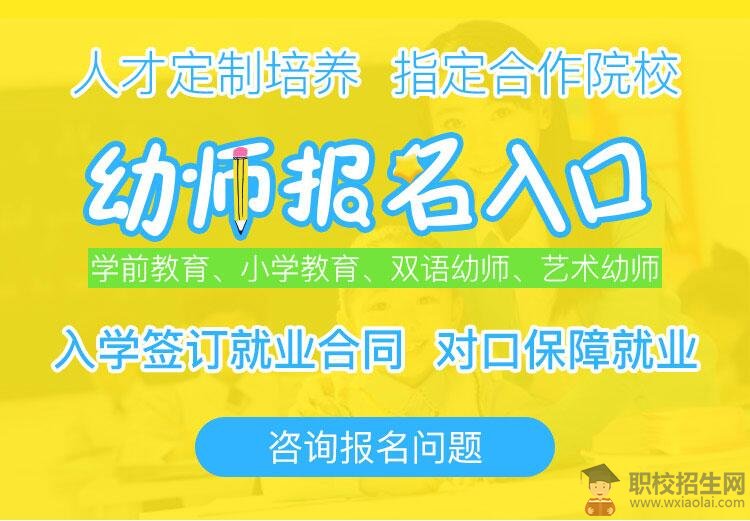 人才定制培养 指定合作院校

幼师报名入口

学前教育、小学教育、双语幼师、艺术幼师

入学签订就业合同 对口保障就业

咨询报名问题

职校招生网
www.wxiaolai.com